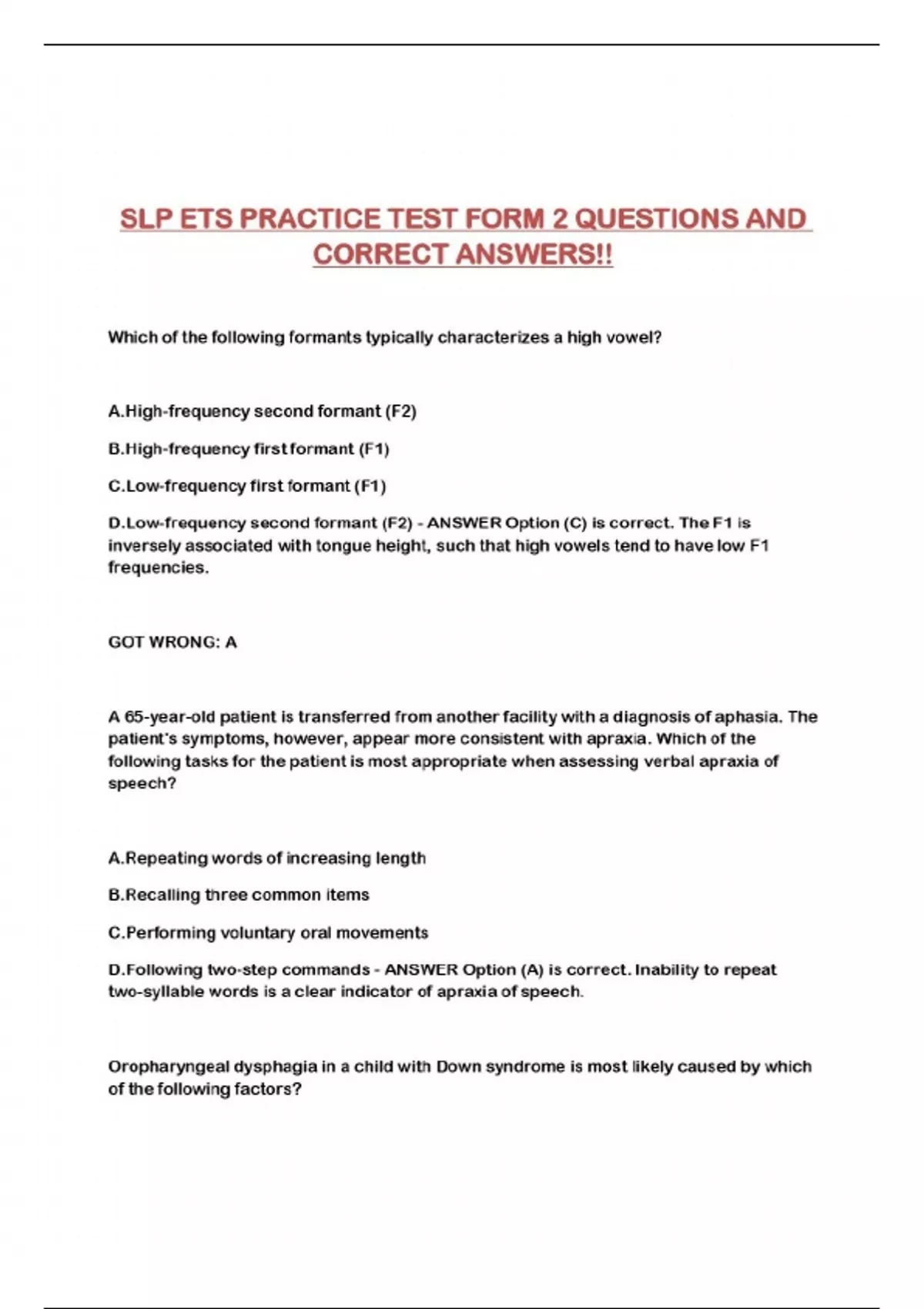 SLP ETS PRACTICE TEST FORM 2 QUESTIONS AND CORRECT ANSWERS!!

Which of the following formants typically characterizes a high vowel?

A.High-frequency second formant (F2)

B.High-frequency first formant (F1)

C.Low-frequency first formant (F1)

D.Low-frequency second formant (F2) - ANSWER Option (C) is correct. The F1 is inversely associated with tongue height, such that high vowels tend to have low F1 frequencies.

GOT WRONG: A

A 65-year-old patient is transferred from another facility with a diagnosis of aphasia. The patient's symptoms, however, appear more consistent with apraxia. Which of the following tasks for the patient is most appropriate when assessing verbal apraxia of speech?

A.Repeating words of increasing length

B.Recalling three common items

C.Performing voluntary oral movements

D.Following two-step commands - ANSWER Option (A) is correct. Inability to repeat two-syllable words is a clear indicator of apraxia of speech.

Oropharyngeal dysphagia in a child with Down syndrome is most likely caused by which of the following factors?